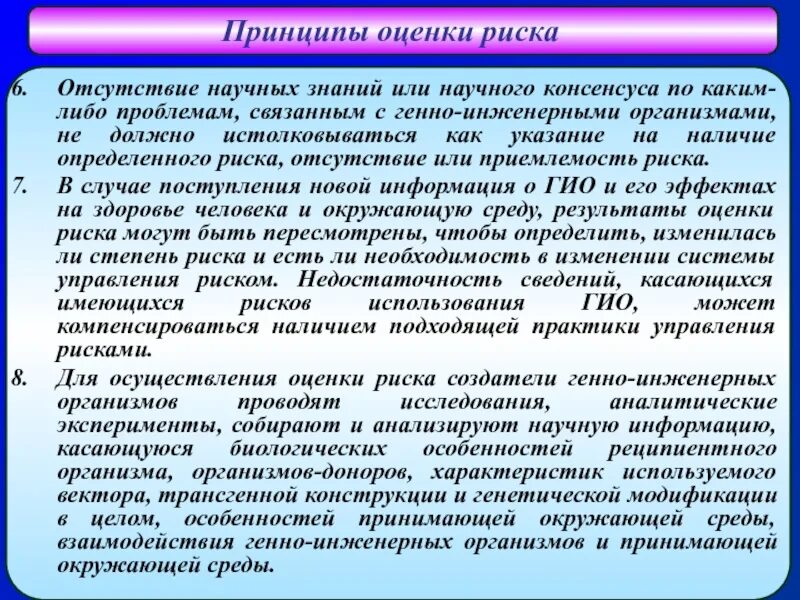 Принципы оценки риска

6. Отсутствие научных знаний или научного консенсуса по каким-либо проблемам, связанным с генно-инженерными организмами, не должно истолковываться как указание на наличие определенного риска, отсутствие или приемлемость риска.

7. В случае поступления новой информация о ГИО и его эффектах на здоровье человека и окружающую среду, результаты оценки риска могут быть пересмотрены, чтобы определить, изменилась ли степень риска и есть ли необходимость в изменении системы управления риском. Недостаточность сведений, касающихся имеющихся рисков использования ГИО, может компенсироваться наличием подходящей практики управления рисками.

8. Для осуществления оценки риска создатели генно-инженерных организмов проводят исследования, аналитические эксперименты, собирают и анализируют научную информацию, касающуюся биологических особенностей реципиентного организма, организмов-доноров, характеристик используемого вектора, трансгенной конструкции и генетической модификации в целом, особенностей принимающей окружающей среды, взаимодействия генно-инженерных организмов и принимающей окружающей среды.